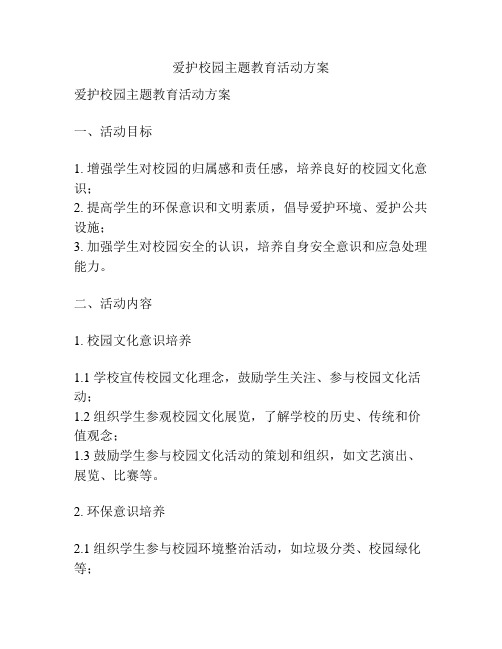 爱护校园主题教育活动方案

爱护校园主题教育活动方案

一、活动目标

1. 增强学生对校园的归属感和责任感，培养良好的校园文化意识；
2. 提高学生的环保意识和文明素质，倡导爱护环境、爱护公共设施；
3. 加强学生对校园安全的认识，培养自身安全意识和应急处理能力。

二、活动内容

1. 校园文化意识培养

1.1 学校宣传校园文化理念，鼓励学生关注、参与校园文化活动；
1.2 组织学生参观校园文化展览，了解学校的历史、传统和价值观念；
1.3 鼓励学生参与校园文化活动的策划和组织，如文艺演出、展览、比赛等。

2. 环保意识培养

2.1 组织学生参与校园环境整治活动，如垃圾分类、校园绿化等；